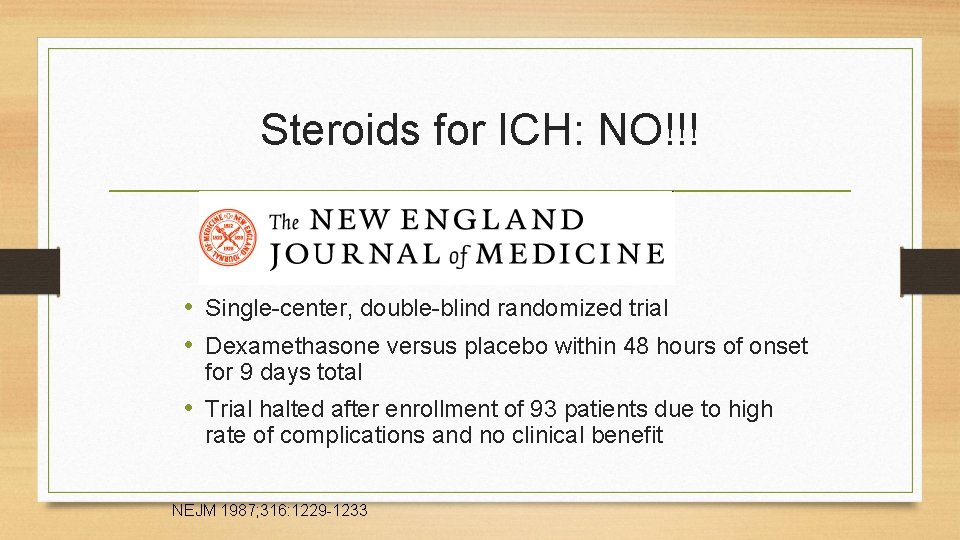 Steroids for ICH: NO!!!

The NEW ENGLAND JOURNAL of MEDICINE

• Single-center, double-blind randomized trial
• Dexamethasone versus placebo within 48 hours of onset for 9 days total
• Trial halted after enrollment of 93 patients due to high rate of complications and no clinical benefit

NEJM 1987;316:1229-1233